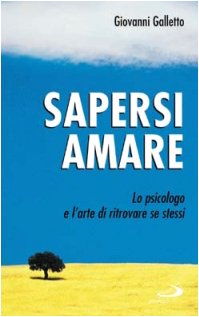 Giovanni Galletto

SAPERSI AMARE

Lo psicologo e l'arte di ritrovare se stessi